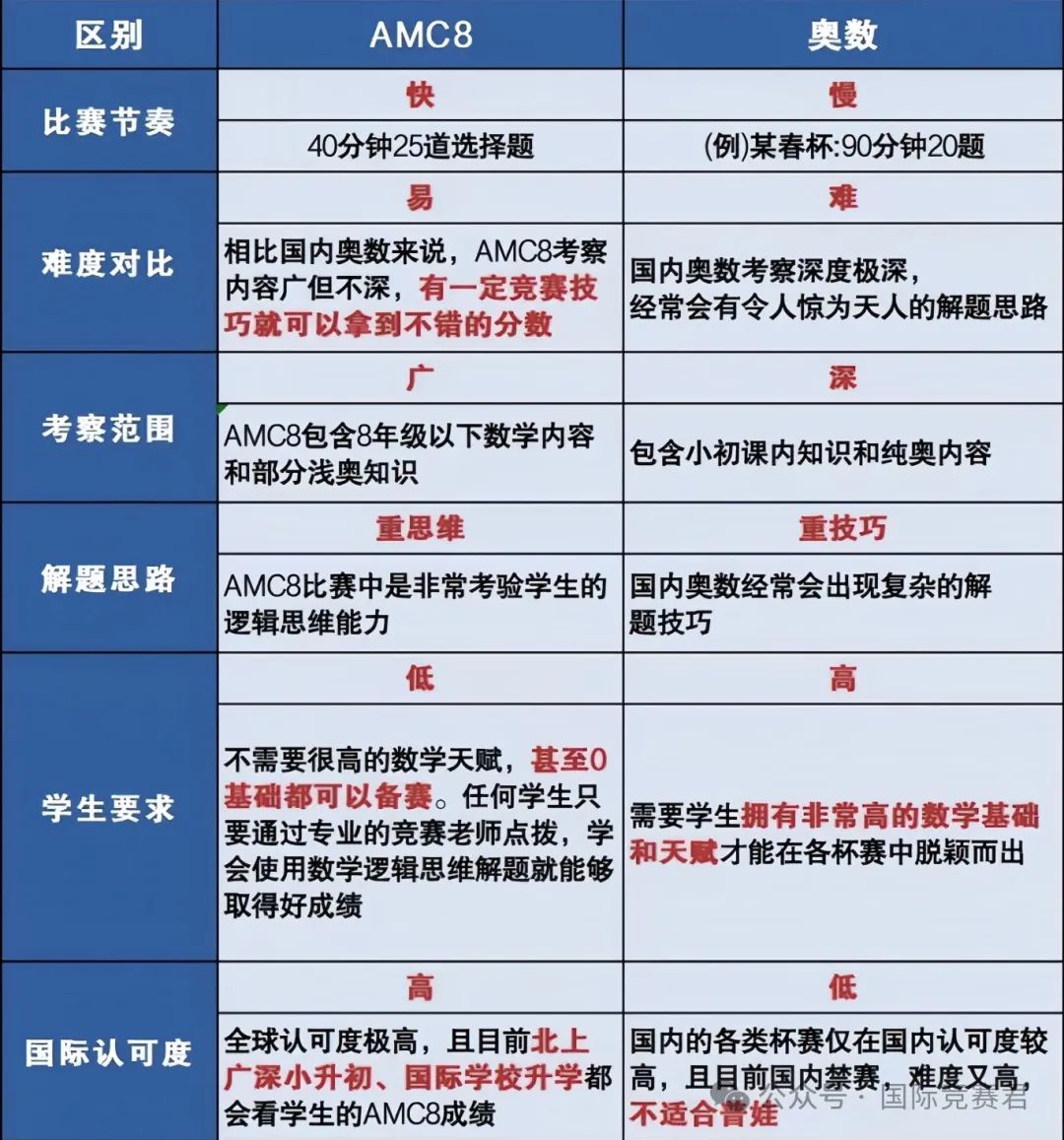 | 区别 | AMC8 | 奥数 |
|---|---|---|
| 比赛节奏 | 快 | 慢 |
| | 40分钟25道选择题 | (例)某春杯:90分钟20题 |
| 难度对比 | 易 | 难 |
| | 相比国内奥数来说，AMC8考察内容广但不深，有一定竞赛技巧就可以拿到不错的分数 | 国内奥数考察深度极深，经常会有令人惊为天人的解题思路 |
| 考察范围 | 广 | 深 |
| | AMC8包含8年级以下数学内容和部分浅奥知识 | 包含小初课内知识和纯奥内容 |
| 解题思路 | 重思维 | 重技巧 |
| | AMC8比赛中是非常考验学生的逻辑思维能力 | 国内奥数经常会出现复杂的解题技巧 |
| 学生要求 | 低 | 高 |
| | 不需要很高的数学天赋，甚至0基础都可以备赛。任何学生只要通过专业的竞赛老师点拨，学会使用数学逻辑思维解题就能够取得好成绩 | 需要学生拥有非常高的数学基础和天赋才能在各杯赛中脱颖而出 |
| 国际认可度 | 高 | 低 |
| | 全球认可度极高，且目前北上广深小升初、国际学校升学都会看学生的AMC8成绩 | 国内的各类杯赛仅在国内认可度较高，且目前国内禁赛，难度又高，不适合普娃 |

公众号 · 国际竞赛君